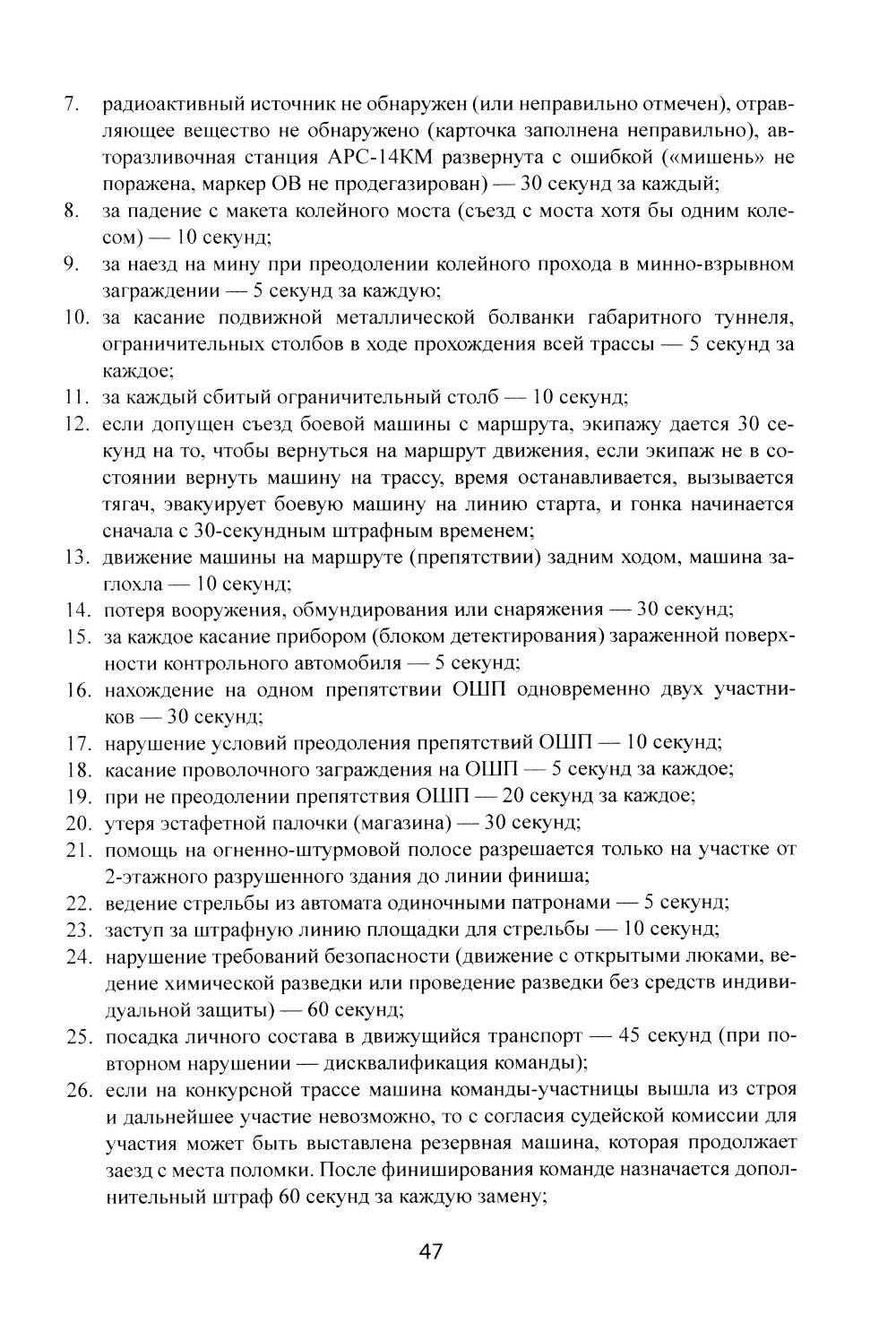 7. радиоактивный источник не обнаружен (или неправильно отмечен), отравляющее вещество не обнаружено (карточка заполнена неправильно), авторазливочная станция АРС-14КМ развернута с ошибкой («мишень» не поражена, маркер ОВ не продегазирован) — 30 секунд за каждый;
8. за падение с макета колейного моста (съезд с моста хотя бы одним колесом) — 10 секунд;
9. за наезд на мину при преодолении колейного прохода в минно-взрывном заграждении — 5 секунд за каждую;
10. за касание подвижной металлической болванки габаритного туннеля, ограничительных столбов в ходе прохождения всей трассы — 5 секунд за каждое;
11. за каждый сбитый ограничительный столб — 10 секунд;
12. если допущен съезд боевой машины с маршрута, экипажу дается 30 секунд на то, чтобы вернуться на маршрут движения, если экипаж не в состоянии вернуть машину на трассу, время останавливается, вызывается тягач, эвакуирует боевую машину на линию старта, и гонка начинается сначала с 30-секундным штрафным временем;
13. движение машины на маршруте (препятствии) задним ходом, машина заглохла — 10 секунд;
14. потеря вооружения, обмундирования или снаряжения — 30 секунд;
15. за каждое касание прибором (блоком детектирования) зараженной поверхности контрольного автомобиля — 5 секунд;
16. нахождение на одном препятствии ОШП одновременно двух участников — 30 секунд;
17. нарушение условий преодоления препятствий ОШП — 10 секунд;
18. касание проволочного заграждения на ОШП — 5 секунд за каждое;
19. при не преодолении препятствия ОШП — 20 секунд за каждое;
20. утеря эстафетной палочки (магазина) — 30 секунд;
21. помощь на огненно-штурмовой полосе разрешается только на участке от 2-этажного разрушенного здания до линии финиша;
22. ведение стрельбы из автомата одиночными патронами — 5 секунд;
23. заступ за штрафную линию площадки для стрельбы — 10 секунд;
24. нарушение требований безопасности (движение с открытыми люками, ведение химической разведки или проведение разведки без средств индивидуальной защиты) — 60 секунд;
25. посадка личного состава в движущийся транспорт — 45 секунд (при повторном нарушении — дисквалификация команды);
26. если на конкурсной трассе машина команды-участницы вышла из строя и дальнейшее участие невозможно, то с согласия судейской комиссии для участия может быть выставлена резервная машина, которая продолжает заезд с места поломки. После финиширования команде назначается дополнительный штраф 60 секунд за каждую замену;

47